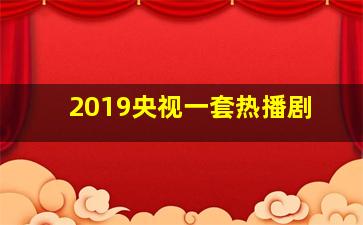 2019央视一套热播剧